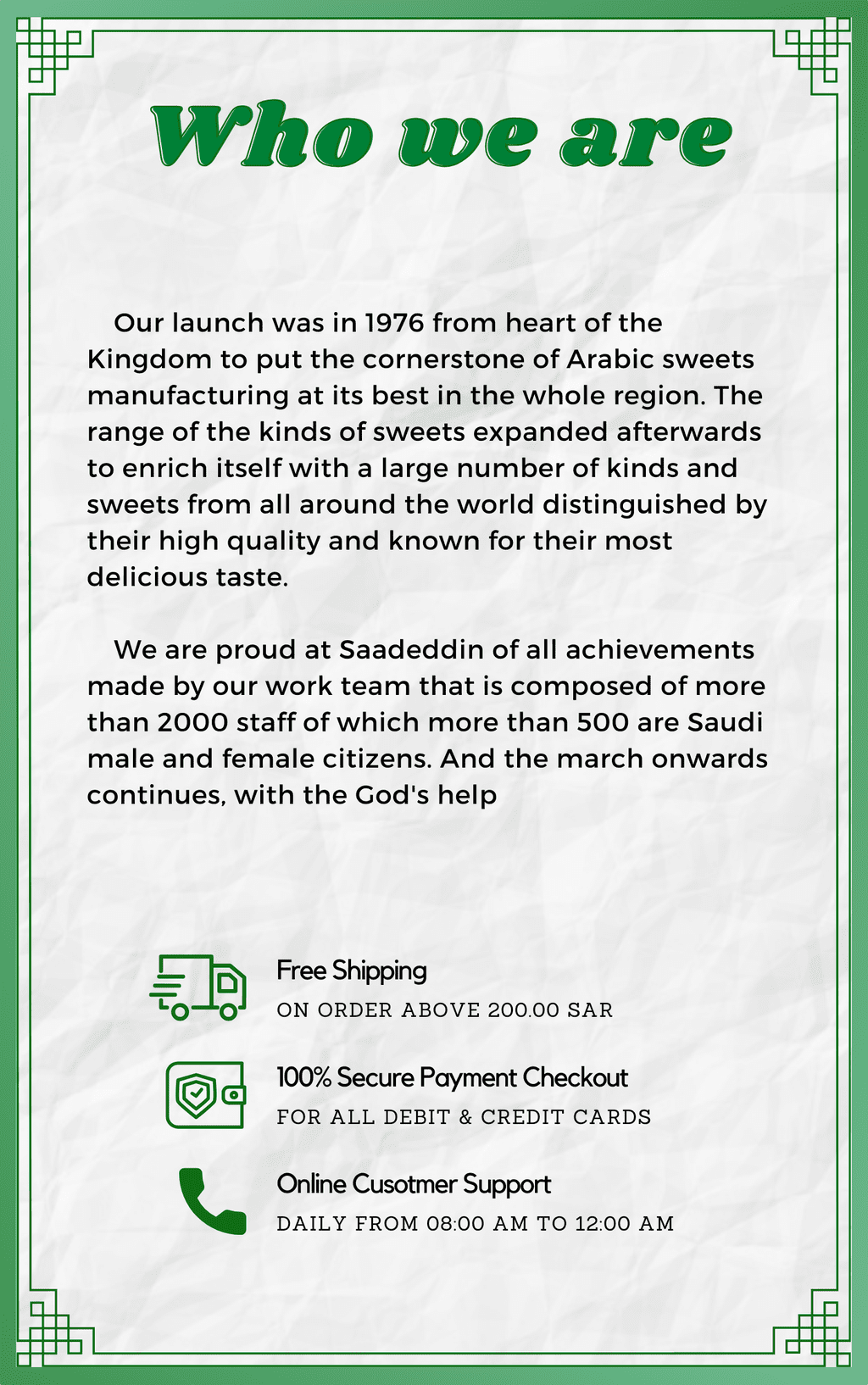 Who we are

Our launch was in 1976 from heart of the Kingdom to put the cornerstone of Arabic sweets manufacturing at its best in the whole region. The range of the kinds of sweets expanded afterwards to enrich itself with a large number of kinds and sweets from all around the world distinguished by their high quality and known for their most delicious taste.

We are proud at Saadeddin of all achievements made by our work team that is composed of more than 2000 staff of which more than 500 are Saudi male and female citizens. And the march onwards continues, with the God's help

Free Shipping
ON ORDER ABOVE 200.00 SAR

100% Secure Payment Checkout
FOR ALL DEBIT & CREDIT CARDS

Online Cusotmer Support
DAILY FROM 08:00 AM TO 12:00 AM